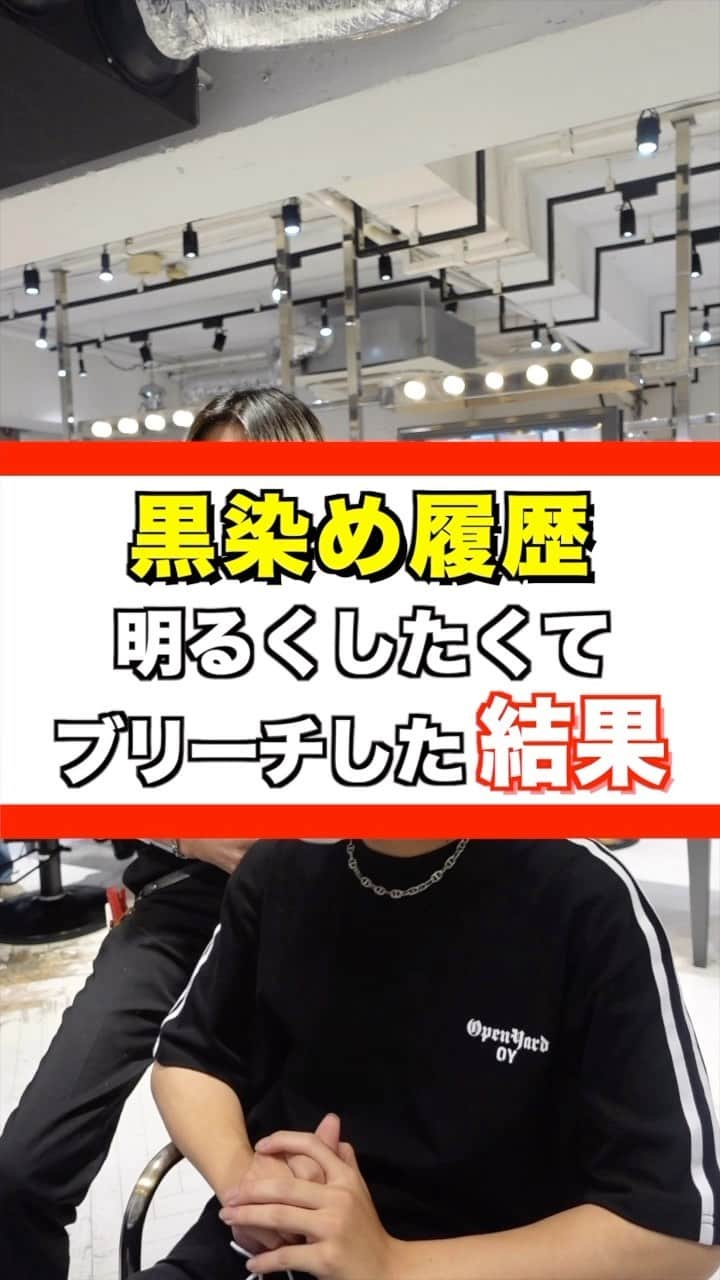 黒染め履歴
明るくしたくて
ブリーチした結果

OpenYard
OY